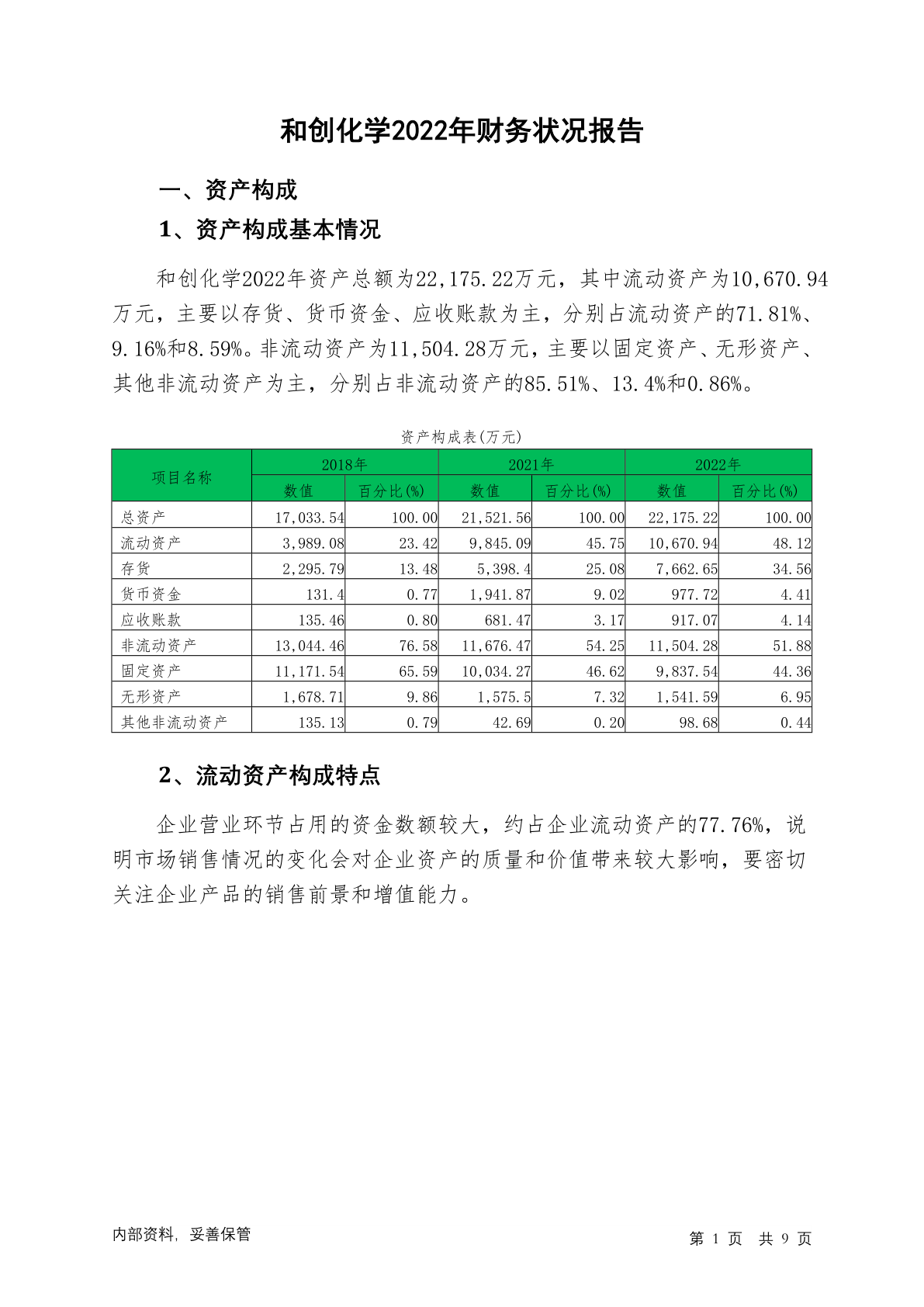 和创化学2022年财务状况报告

一、资产构成

1、资产构成基本情况

和创化学2022年资产总额为22,175.22万元，其中流动资产为10,670.94万元，主要以存货、货币资金、应收账款为主，分别占流动资产的71.81%、9.16%和8.59%。非流动资产为11,504.28万元，主要以固定资产、无形资产、其他非流动资产为主，分别占非流动资产的85.51%、13.4%和0.86%。

资产构成表(万元)

| 项目名称 | 2018年 数值 | 2018年 百分比(%) | 2021年 数值 | 2021年 百分比(%) | 2022年 数值 | 2022年 百分比(%) |
|---|---|---|---|---|---|---|
| 总资产 | 17,033.54 | 100.00 | 21,521.56 | 100.00 | 22,175.22 | 100.00 |
| 流动资产 | 3,989.08 | 23.42 | 9,845.09 | 45.75 | 10,670.94 | 48.12 |
| 存货 | 2,295.79 | 13.48 | 5,398.4 | 25.08 | 7,662.65 | 34.56 |
| 货币资金 | 131.4 | 0.77 | 1,941.87 | 9.02 | 977.72 | 4.41 |
| 应收账款 | 135.46 | 0.80 | 681.47 | 3.17 | 917.07 | 4.14 |
| 非流动资产 | 13,044.46 | 76.58 | 11,676.47 | 54.25 | 11,504.28 | 51.88 |
| 固定资产 | 11,171.54 | 65.59 | 10,034.27 | 46.62 | 9,837.54 | 44.36 |
| 无形资产 | 1,678.71 | 9.86 | 1,575.5 | 7.32 | 1,541.59 | 6.95 |
| 其他非流动资产 | 135.13 | 0.79 | 42.69 | 0.20 | 98.68 | 0.44 |

2、流动资产构成特点

企业营业环节占用的资金数额较大，约占企业流动资产的77.76%，说明市场销售情况的变化会对企业资产的质量和价值带来较大影响，要密切关注企业产品的销售前景和增值能力。

内部资料，妥善保管

第 1 页 共 9 页